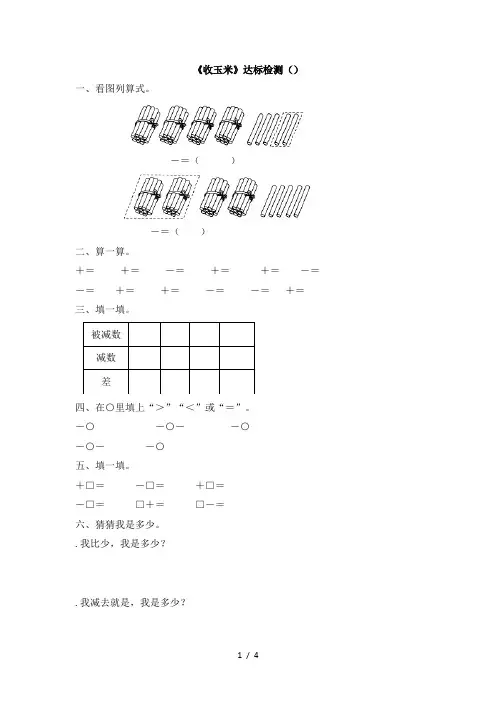 《收玉米》达标检测（）

一、看图列算式。

－＝（　　）

－＝（　　）

二、算一算。

＋＝　＋＝　－＝　＋＝　＋＝　－＝

－＝　＋＝　＋＝　－＝　－＝　＋＝

三、填一填。

| 被减数 | | | | |
|---|---|---|---|---|
| 减数 | | | | |
| 差 | | | | |

四、在○里填上“＞”“＜”或“＝”。

－○　－○－　－○

－○－　－○

五、填一填。

＋□＝　－□＝　＋□＝

－□＝　□＋＝　□－＝

六、猜猜我是多少。

. 我比少，我是多少？

. 我减去就是，我是多少？

1 / 4